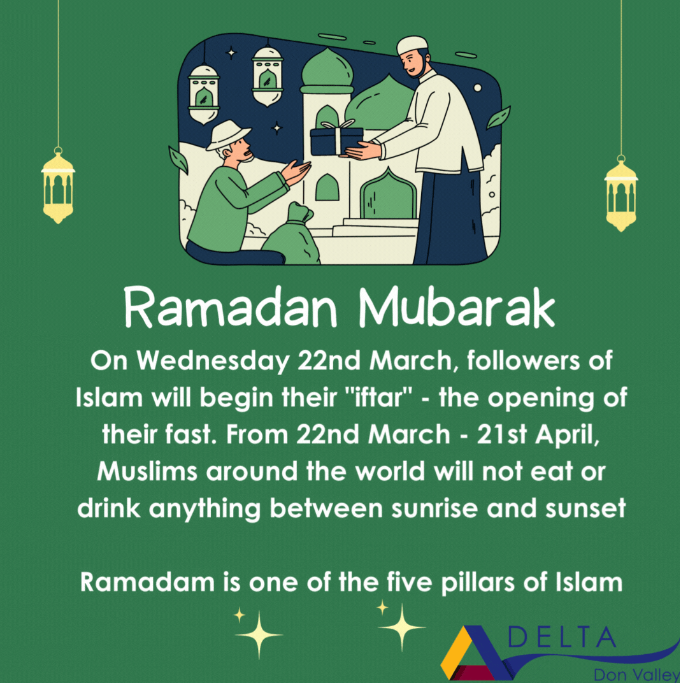 Ramadan Mubarak

On Wednesday 22nd March, followers of Islam will begin their "iftar" - the opening of their fast. From 22nd March - 21st April, Muslims around the world will not eat or drink anything between sunrise and sunset

Ramadam is one of the five pillars of Islam

DELTA
Don Valley